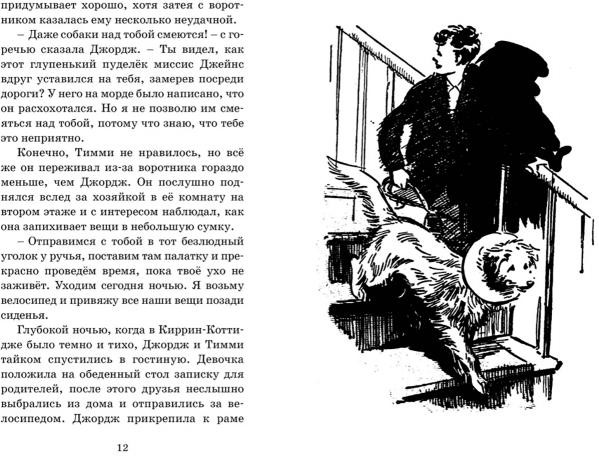 придумывает хорошо, хотя затея с воротником казалась ему несколько неудачной.

– Даже собаки над тобой смеются! – с горечью сказала Джордж. – Ты видел, как этот глупенький пуделёк миссис Джейнс вдруг уставился на тебя, замерев посреди дороги? У него на морде было написано, что он расхохотался. Но я не позволю им смеяться над тобой, потому что знаю, что тебе это неприятно.

Конечно, Тимми не нравилось, но всё же он переживал из-за воротника гораздо меньше, чем Джордж. Он послушно поднялся вслед за хозяйкой в её комнату на втором этаже и с интересом наблюдал, как она запихивает вещи в небольшую сумку.

– Отправимся с тобой в тот безлюдный уголок у ручья, поставим там палатку и прекрасно проведём время, пока твоё ухо не заживёт. Уходим сегодня ночью. Я возьму велосипед и привяжу все наши вещи позади сиденья.

Глубокой ночью, когда в Киррин-Коттидже было темно и тихо, Джордж и Тимми тайком спустились в гостиную. Девочка положила на обеденный стол записку для родителей, после этого друзья неслышно выбрались из дома и отправились за велосипедом. Джордж прикрепила к раме

12